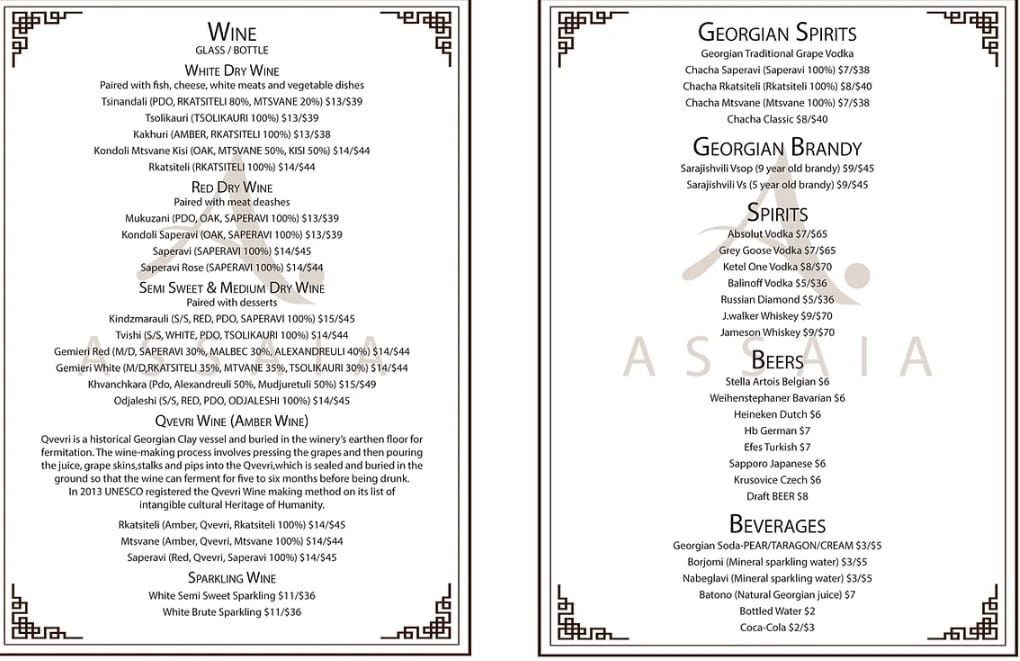 WINE
GLASS / BOTTLE

WHITE DRY WINE
Paired with fish, cheese, white meats and vegetable dishes
Tsinandali (PDO, RKATSITELI 80%, MTSVANE 20%) $13/$39
Tsolikauri (TSOLIKAURI 100%) $13/$39
Kakhuri (AMBER, RKATSITELI 100%) $13/$38
Kondoli Mtsvane Kisi (OAK, MTSVANE 50%, KISI 50%) $14/$44
Rkatsiteli (RKATSITELI 100%) $14/$44

RED DRY WINE
Paired with meat deashes
Mukuzani (PDO, OAK, SAPERAVI 100%) $13/$39
Kondoli Saperavi (OAK, SAPERAVI 100%) $13/$39
Saperavi (SAPERAVI 100%) $14/$45
Saperavi Rose (SAPERAVI 100%) $14/$44

SEMI SWEET & MEDIUM DRY WINE
Paired with desserts
Kindzmarauli (S/S, RED, PDO, SAPERAVI 100%) $15/$45
Tvishi (S/S, WHITE, PDO, TSOLIKAURI 100%) $14/$44
Gemieri Red (M/D, SAPERAVI 30%, MALBEC 30%, ALEXANDREULI 40%) $14/$44
Gemieri White (M/D,RKATSITELI 35%, MTVANE 35%, TSOLIKAURI 30%) $14/$44
Khvanchkara (Pdo, Alexandreuli 50%, Mudjuretuli 50%) $15/$49
Odjaleshi (S/S, RED, PDO, ODJALESHI 100%) $14/$45

QVEVRI WINE (AMBER WINE)
Qvevri is a historical Georgian Clay vessel and buried in the winery's earthen floor for fermitation. The wine-making process involves pressing the grapes and then pouring the juice, grape skins,stalks and pips into the Qvevri,which is sealed and buried in the ground so that the wine can ferment for five to six months before being drunk. In 2013 UNESCO registered the Qvevri Wine making method on its list of intangible cultural Heritage of Humanity.

Rkatsiteli (Amber, Qvevri, Rkatsiteli 100%) $14/$45
Mtsvane (Amber, Qvevri, Mtsvane 100%) $14/$44
Saperavi (Red, Qvevri, Saperavi 100%) $14/$45

SPARKLING WINE
White Semi Sweet Sparkling $11/$36
White Brute Sparkling $11/$36

GEORGIAN SPIRITS
Georgian Traditional Grape Vodka
Chacha Saperavi (Saperavi 100%) $7/$38
Chacha Rkatsiteli (Rkatsiteli 100%) $8/$40
Chacha Mtsvane (Mtsvane 100%) $7/$38
Chacha Classic $8/$40

GEORGIAN BRANDY
Sarajishvili Vsop (9 year old brandy) $9/$45
Sarajishvili Vs (5 year old brandy) $9/$45

SPIRITS
Absolut Vodka $7/$65
Grey Goose Vodka $7/$65
Ketel One Vodka $8/$70
Balinoff Vodka $5/$36
Russian Diamond $5/$36
J.walker Whiskey $9/$70
Jameson Whiskey $9/$70

BEERS
Stella Artois Belgian $6
Weihenstephaner Bavarian $6
Heineken Dutch $6
Hb German $7
Efes Turkish $7
Sapporo Japanese $6
Krusovice Czech $6
Draft BEER $8

BEVERAGES
Georgian Soda-PEAR/TARAGON/CREAM $3/$5
Borjomi (Mineral sparkling water) $3/$5
Nabeglavi (Mineral sparkling water) $3/$5
Batono (Natural Georgian juice) $7
Bottled Water $2
Coca-Cola $2/$3

ASSAIA